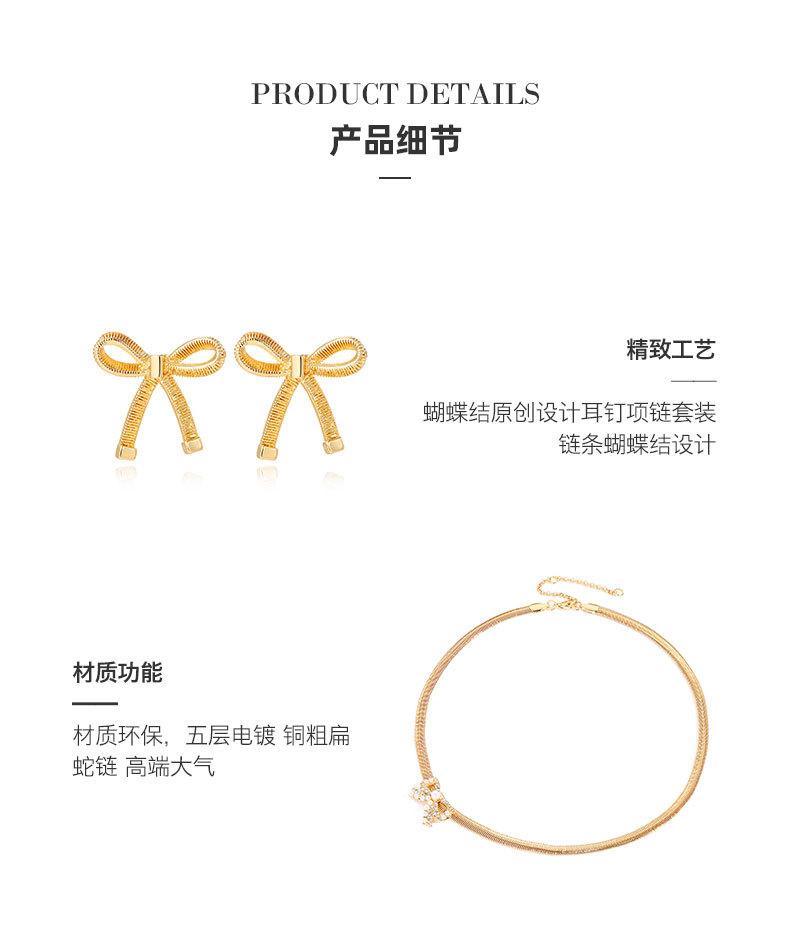 PRODUCT DETAILS
产品细节

精致工艺

蝴蝶结原创设计耳钉项链套装
链条蝴蝶结设计

材质功能

材质环保，五层电镀 铜粗扁蛇链 高端大气